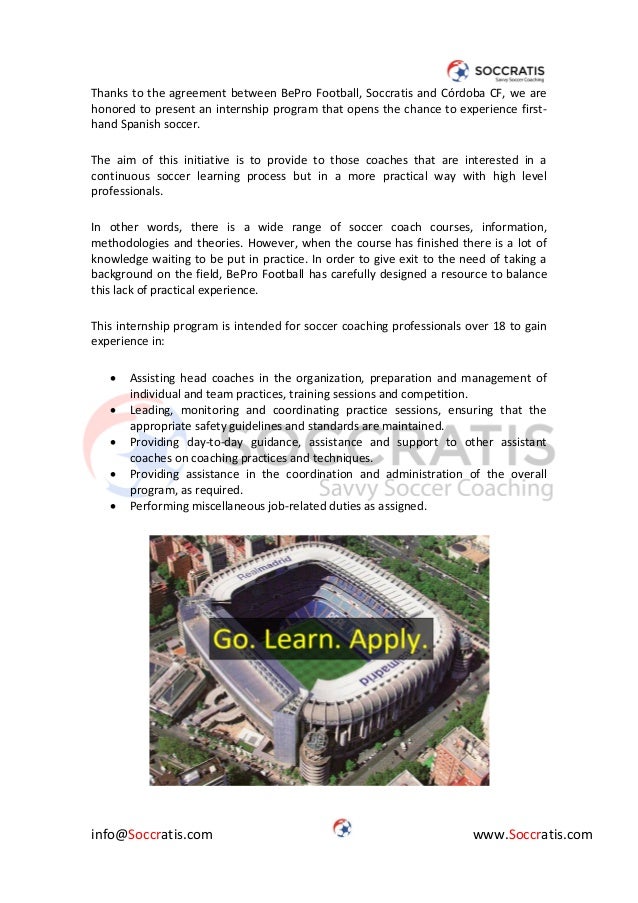 SOCCRATIS
Savvy Soccer Coaching

Thanks to the agreement between BePro Football, Soccratis and Córdoba CF, we are honored to present an internship program that opens the chance to experience first-hand Spanish soccer.

The aim of this initiative is to provide to those coaches that are interested in a continuous soccer learning process but in a more practical way with high level professionals.

In other words, there is a wide range of soccer coach courses, information, methodologies and theories. However, when the course has finished there is a lot of knowledge waiting to be put in practice. In order to give exit to the need of taking a background on the field, BePro Football has carefully designed a resource to balance this lack of practical experience.

This internship program is intended for soccer coaching professionals over 18 to gain experience in:

• Assisting head coaches in the organization, preparation and management of individual and team practices, training sessions and competition.
• Leading, monitoring and coordinating practice sessions, ensuring that the appropriate safety guidelines and standards are maintained.
• Providing day-to-day guidance, assistance and support to other assistant coaches on coaching practices and techniques.
• Providing assistance in the coordination and administration of the overall program, as required.
• Performing miscellaneous job-related duties as assigned.

SOCCRATIS
Savvy Soccer Coaching

Realmadrid

Go. Learn. Apply.

Realmadrid

info@Soccratis.com

www.Soccratis.com